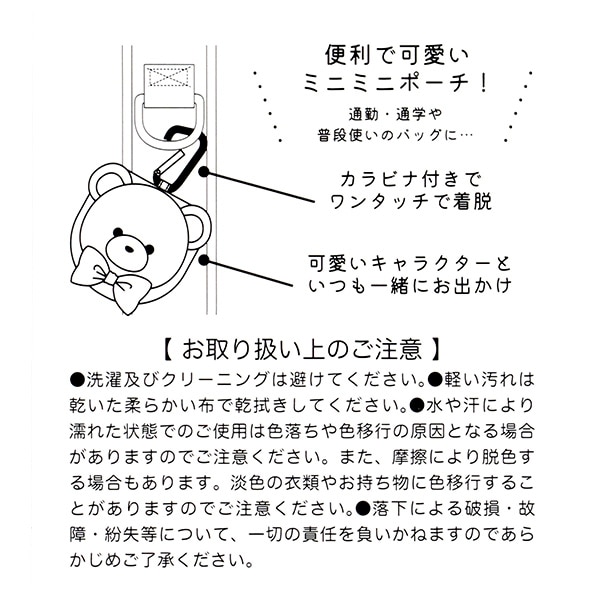 便利で可愛い
ミニミニポーチ！

通勤・通学や
普段使いのバッグに…

カラビナ付きで
ワンタッチで着脱

可愛いキャラクターと
いつも一緒にお出かけ

【 お取り扱い上のご注意 】

●洗濯及びクリーニングは避けてください。●軽い汚れは乾いた柔らかい布で乾拭きしてください。●水や汗により濡れた状態でのご使用は色落ちや色移行の原因となる場合がありますのでご注意ください。また、摩擦により脱色する場合もあります。淡色の衣類やお持ち物に色移行することがありますのでご注意ください。●落下による破損・故障・紛失等について、一切の責任を負いかねますのであらかじめご了承ください。